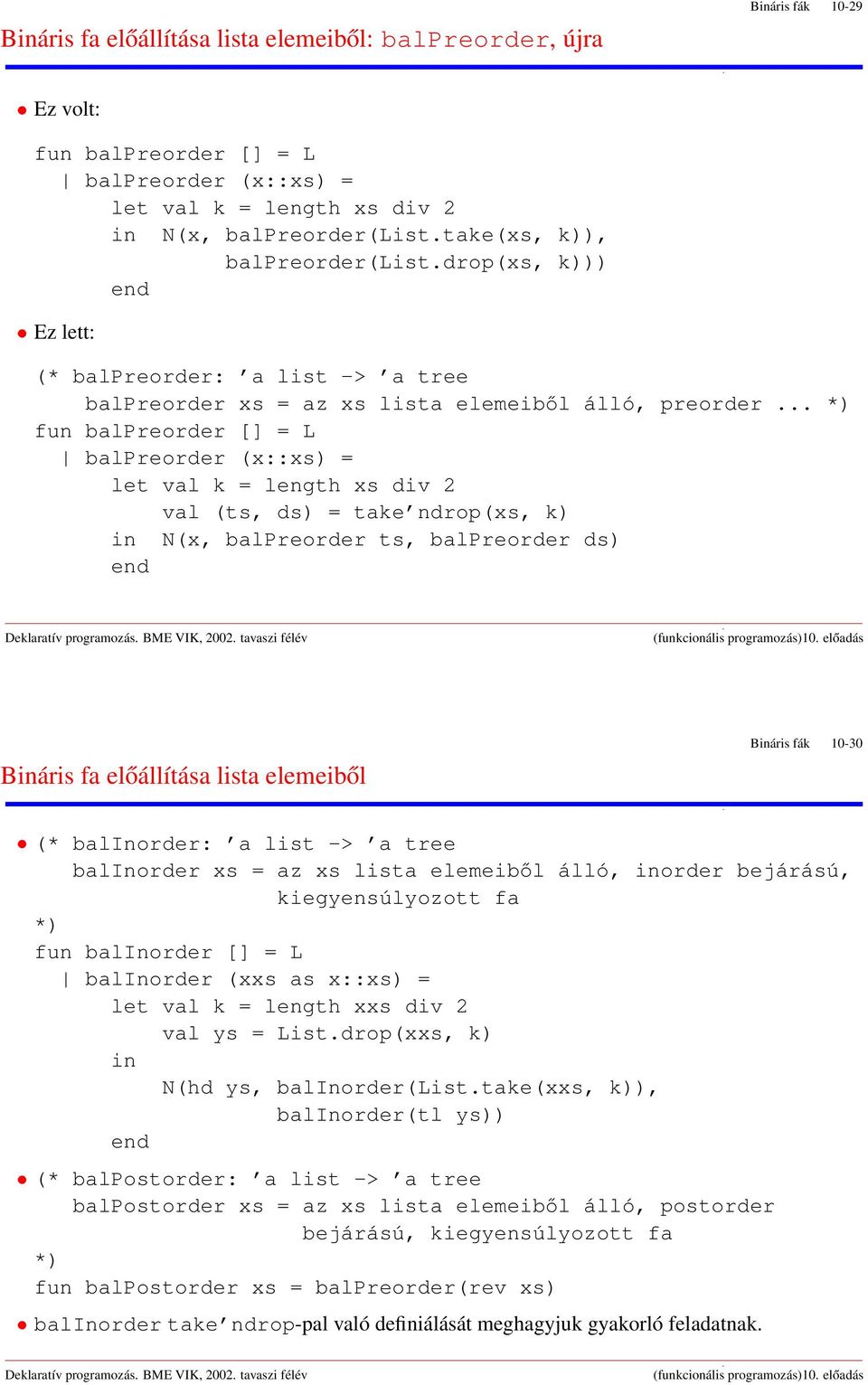 Bináris fák 10-29

Bináris fa előállítása lista elemeiből: balPreorder, újra

• Ez volt:

fun balPreorder [] = L
  | balPreorder (x::xs) =
      let val k = length xs div 2
      in N(x, balPreorder(List.take(xs, k)),
              balPreorder(List.drop(xs, k)))
      end

• Ez lett:

(* balPreorder: 'a list -> 'a tree
    balPreorder xs = az xs lista elemeiből álló, preorder ... *)
fun balPreorder [] = L
  | balPreorder (x::xs) =
      let val k = length xs div 2
          val (ts, ds) = take'ndrop(xs, k)
      in N(x, balPreorder ts, balPreorder ds)
      end

Deklaratív programozás. BME VIK, 2002. tavaszi félév (funkcionális programozás)10. előadás

Bináris fák 10-30

Bináris fa előállítása lista elemeiből

• (* balInorder: 'a list -> 'a tree
   balInorder xs = az xs lista elemeiből álló, inorder bejárású,
                   kiegyensúlyozott fa
*)
fun balInorder [] = L
  | balInorder (xxs as x::xs) =
      let val k = length xxs div 2
          val ys = List.drop(xxs, k)
      in
          N(hd ys, balInorder(List.take(xxs, k)),
                   balInorder(tl ys))
      end

• (* balPostorder: 'a list -> 'a tree
   balPostorder xs = az xs lista elemeiből álló, postorder
                     bejárású, kiegyensúlyozott fa
*)
fun balPostorder xs = balPreorder(rev xs)

• balInorder take'ndrop-pal való definiálását meghagyjuk gyakorló feladatnak.

Deklaratív programozás. BME VIK, 2002. tavaszi félév (funkcionális programozás)10. előadás